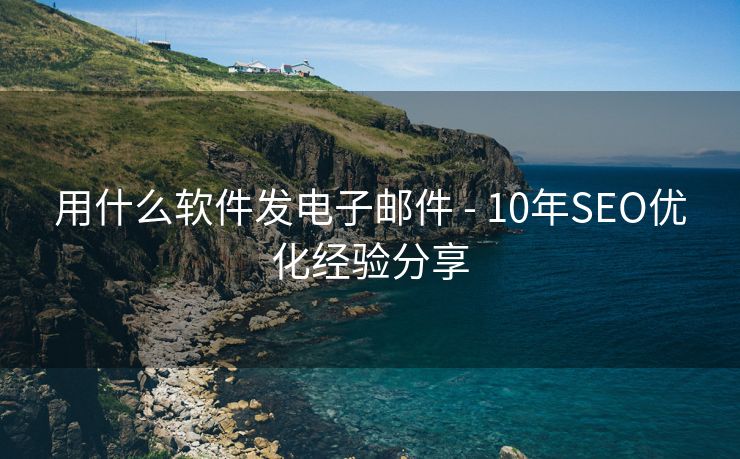 用什么软件发电子邮件 - 10年SEO优化经验分享